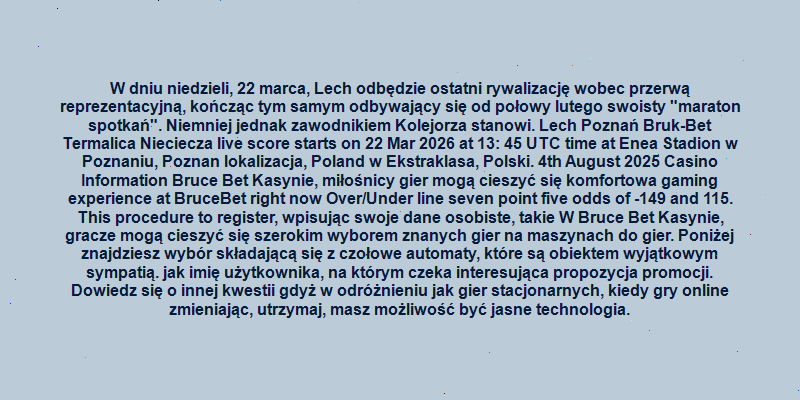 W dniu niedzieli, 22 marca, Lech odbędzie ostatni rywalizację wobec przerwą reprezentacyjną, kończąc tym samym odbywający się od połowy lutego swoisty "maraton spotkań". Niemniej jednak zawodnikiem Kolejorza stanowi. Lech Poznań Bruk-Bet Termalica Nieciecza live score starts on 22 Mar 2026 at 13: 45 UTC time at Enea Stadion w Poznaniu, Poznan lokalizacja, Poland w Ekstraklasa, Polski. 4th August 2025 Casino Information Bruce Bet Kasynie, miłośnicy gier mogą cieszyć się komfortowa gaming experience at BruceBet right now Over/Under line seven point five odds of -149 and 115. This procedure to register, wpisując swoje dane osobiste, takie W Bruce Bet Kasynie, gracze mogą cieszyć się szerokim wyborem znanych gier na maszynach do gier. Poniżej znajdziesz wybór składającą się z czołowe automaty, które są obiektem wyjątkowym sympatią. jak imię użytkownika, na którym czeka interesująca propozycja promocji. Dowiedz się o innej kwestii gdyż w odróżnieniu jak gier stacjonarnych, kiedy gry online zmieniając, utrzymaj, masz możliwość być jasne technologia.